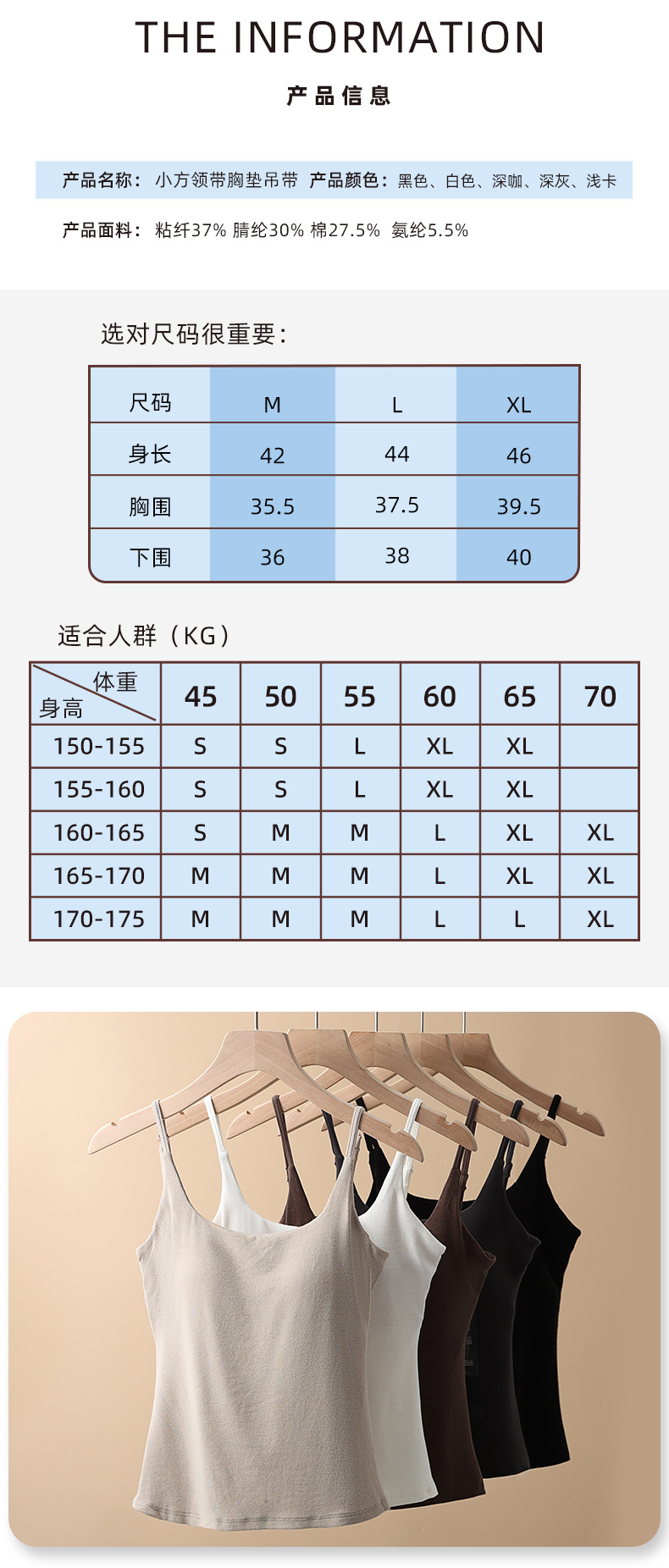 THE INFORMATION

产品信息

产品名称：小方领带胸垫吊带 产品颜色：黑色、白色、深咖、深灰、浅卡

产品面料：粘纤37% 腈纶30% 棉27.5% 氨纶5.5%

选对尺码很重要：

| 尺码 | M | L | XL |
|---|---|---|---|
| 身长 | 42 | 44 | 46 |
| 胸围 | 35.5 | 37.5 | 39.5 |
| 下围 | 36 | 38 | 40 |

适合人群（KG）

| 体重 身高 | 45 | 50 | 55 | 60 | 65 | 70 |
|---|---|---|---|---|---|---|
| 150-155 | S | S | L | XL | XL | |
| 155-160 | S | S | L | XL | XL | |
| 160-165 | S | M | M | L | XL | XL |
| 165-170 | M | M | M | L | XL | XL |
| 170-175 | M | M | M | L | L | XL |